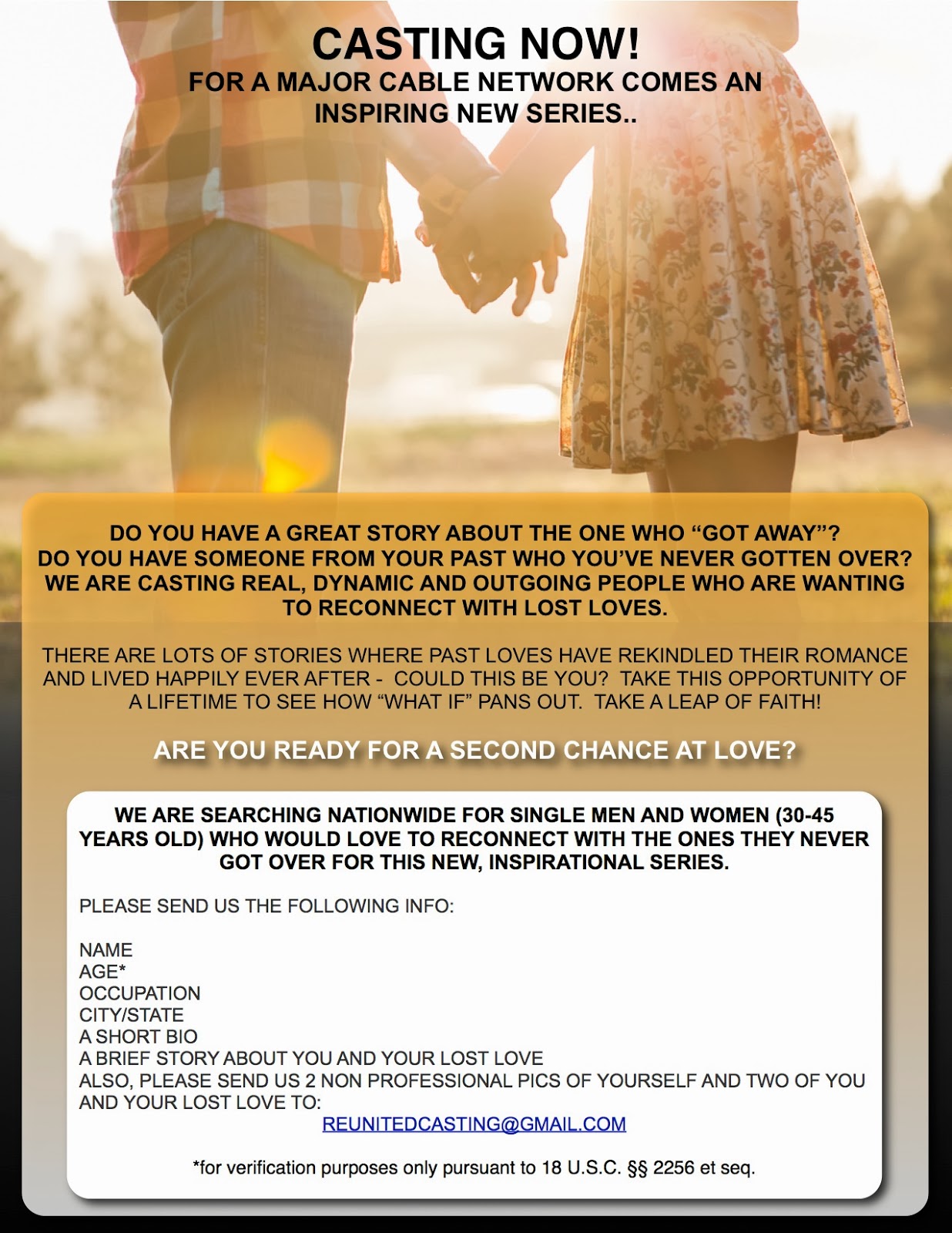 CASTING NOW!
FOR A MAJOR CABLE NETWORK COMES AN INSPIRING NEW SERIES..

DO YOU HAVE A GREAT STORY ABOUT THE ONE WHO "GOT AWAY"? DO YOU HAVE SOMEONE FROM YOUR PAST WHO YOU'VE NEVER GOTTEN OVER? WE ARE CASTING REAL, DYNAMIC AND OUTGOING PEOPLE WHO ARE WANTING TO RECONNECT WITH LOST LOVES.

THERE ARE LOTS OF STORIES WHERE PAST LOVES HAVE REKINDLED THEIR ROMANCE AND LIVED HAPPILY EVER AFTER - COULD THIS BE YOU? TAKE THIS OPPORTUNITY OF A LIFETIME TO SEE HOW "WHAT IF" PANS OUT. TAKE A LEAP OF FAITH!

ARE YOU READY FOR A SECOND CHANCE AT LOVE?

WE ARE SEARCHING NATIONWIDE FOR SINGLE MEN AND WOMEN (30-45 YEARS OLD) WHO WOULD LOVE TO RECONNECT WITH THE ONES THEY NEVER GOT OVER FOR THIS NEW, INSPIRATIONAL SERIES.

PLEASE SEND US THE FOLLOWING INFO:

NAME
AGE*
OCCUPATION
CITY/STATE
A SHORT BIO
A BRIEF STORY ABOUT YOU AND YOUR LOST LOVE
ALSO, PLEASE SEND US 2 NON PROFESSIONAL PICS OF YOURSELF AND TWO OF YOU AND YOUR LOST LOVE TO:
REUNITEDCASTING@GMAIL.COM

*for verification purposes only pursuant to 18 U.S.C. §§ 2256 et seq.